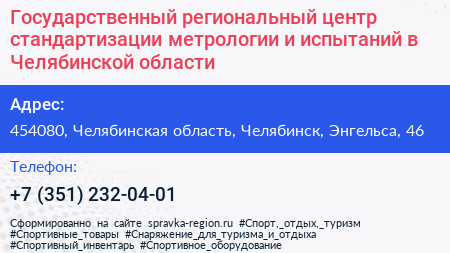 Государственный региональный центр стандартизации метрологии и испытаний в Челябинской области

Адрес:

454080, Челябинская область, Челябинск, Энгельса, 46

Телефон:

+7 (351) 232-04-01

Сформированно на сайте spravka-region.ru #Спорт,_отдых,_туризм #Спортивные_товары #Снаряжение_для_туризма_и_отдыха #Спортивный_инвентарь #Спортивное_оборудование